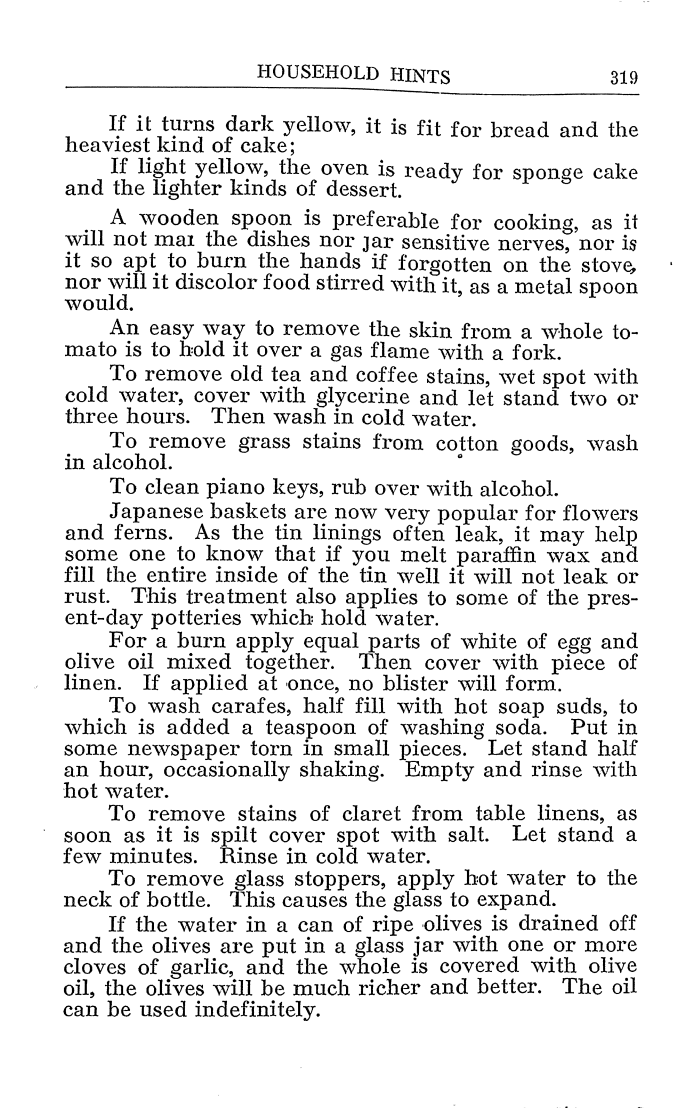 HOUSEHOLD HINTS 319

If it turns dark yellow, it is fit for bread and the heaviest kind of cake;

If light yellow, the oven is ready for sponge cake and the lighter kinds of dessert.

A wooden spoon is preferable for cooking, as it will not mar the dishes nor jar sensitive nerves, nor is it so apt to burn the hands if forgotten on the stove, nor will it discolor food stirred with it, as a metal spoon would.

An easy way to remove the skin from a whole tomato is to hold it over a gas flame with a fork.

To remove old tea and coffee stains, wet spot with cold water, cover with glycerine and let stand two or three hours. Then wash in cold water.

To remove grass stains from cotton goods, wash in alcohol.

To clean piano keys, rub over with alcohol.

Japanese baskets are now very popular for flowers and ferns. As the tin linings often leak, it may help some one to know that if you melt paraffin wax and fill the entire inside of the tin well it will not leak or rust. This treatment also applies to some of the present-day potteries which hold water.

For a burn apply equal parts of white of egg and olive oil mixed together. Then cover with piece of linen. If applied at once, no blister will form.

To wash carafes, half fill with hot soap suds, to which is added a teaspoon of washing soda. Put in some newspaper torn in small pieces. Let stand half an hour, occasionally shaking. Empty and rinse with hot water.

To remove stains of claret from table linens, as soon as it is spilt cover spot with salt. Let stand a few minutes. Rinse in cold water.

To remove glass stoppers, apply hot water to the neck of bottle. This causes the glass to expand.

If the water in a can of ripe olives is drained off and the olives are put in a glass jar with one or more cloves of garlic, and the whole is covered with olive oil, the olives will be much richer and better. The oil can be used indefinitely.